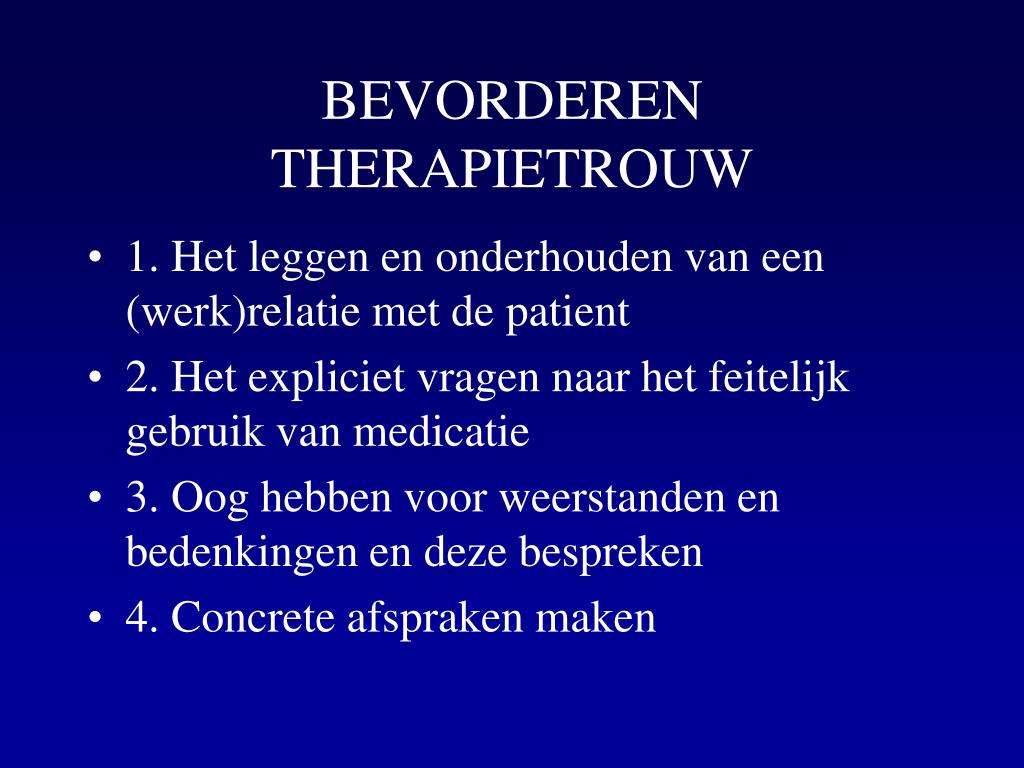 BEVORDEREN THERAPIETROUW

• 1. Het leggen en onderhouden van een (werk)relatie met de patient
• 2. Het expliciet vragen naar het feitelijk gebruik van medicatie
• 3. Oog hebben voor weerstanden en bedenkingen en deze bespreken
• 4. Concrete afspraken maken